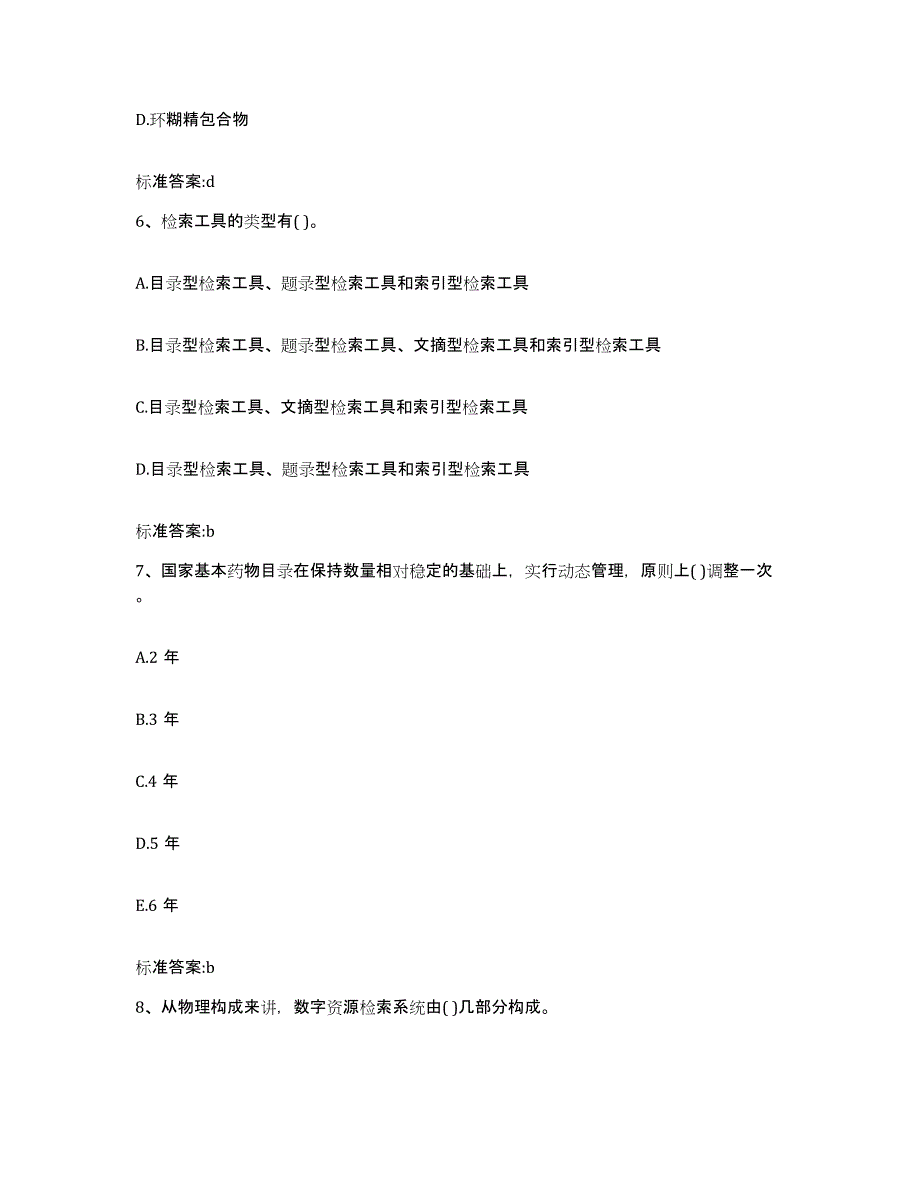 D.环糊精包合物

标准答案:d

6、检索工具的类型有( )。

A.目录型检索工具、题录型检索工具和索引型检索工具

B.目录型检索工具、题录型检索工具、文摘型检索工具和索引型检索工具

C.目录型检索工具、文摘型检索工具和索引型检索工具

D.目录型检索工具、题录型检索工具和索引型检索工具

标准答案:b

7、国家基本药物目录在保持数量相对稳定的基础上，实行动态管理，原则上( )调整一次。

A.2 年

B.3 年

C.4 年

D.5 年

E.6 年

标准答案:b

8、从物理构成来讲，数字资源检索系统由( )几部分构成。